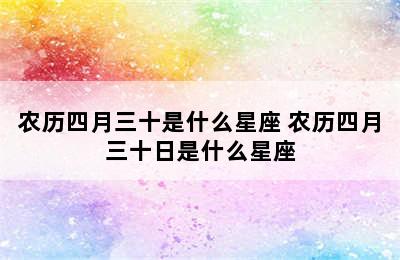 农历四月三十是什么星座 农历四月三十日是什么星座